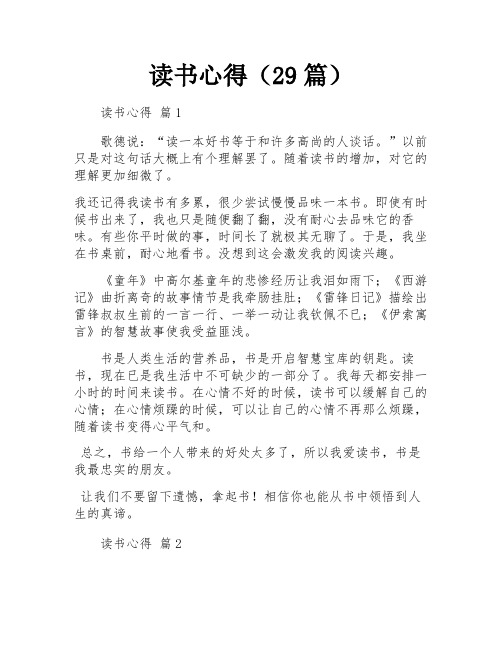 读书心得（29篇）

读书心得 篇1

歌德说：“读一本好书等于和许多高尚的人谈话。”以前只是对这句话大概上有个理解罢了。随着读书的增加，对它的理解更加细微了。

我还记得我读书有多累，很少尝试慢慢品味一本书。即使有时候书出来了，我也只是随便翻了翻，没有耐心去品味它的香味。有些你平时做的事，时间长了就极其无聊了。于是，我坐在书桌前，耐心地看书。没想到这会激发我的阅读兴趣。

《童年》中高尔基童年的悲惨经历让我泪如雨下；《西游记》曲折离奇的故事情节是我牵肠挂肚；《雷锋日记》描绘出雷锋叔叔生前的一言一行、一举一动让我钦佩不已；《伊索寓言》的智慧故事使我受益匪浅。

书是人类生活的营养品，书是开启智慧宝库的钥匙。读书，现在已是我生活中不可缺少的一部分了。我每天都安排一小时的时间来读书。在心情不好的时候，读书可以缓解自己的心情；在心情烦躁的时候，可以让自己的心情不再那么烦躁，随着读书变得心平气和。

总之，书给一个人带来的好处太多了，所以我爱读书，书是我最忠实的朋友。

让我们不要留下遗憾，拿起书！相信你也能从书中领悟到人生的真谛。

读书心得 篇2